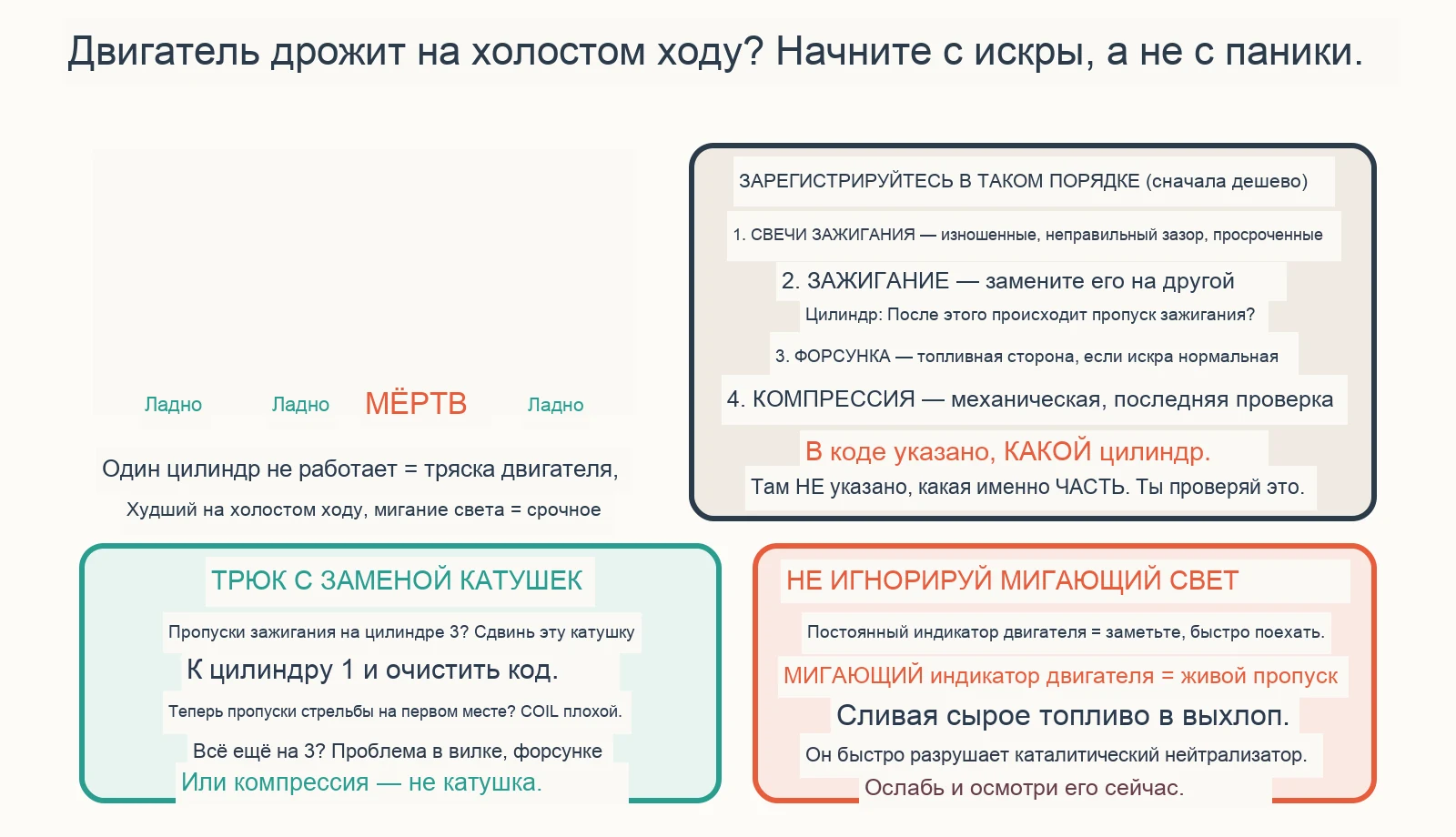 Двигатель дрожит на холостом ходу? Начните с искры, а не с паники.

Ладно Ладно МЁРТВ Ладно

Один цилиндр не работает = тряска двигателя,

Худший на холостом ходу, мигание света = срочное

ЗАРЕГИСТРИРУЙТЕСЬ В ТАКОМ ПОРЯДКЕ (сначала дешево)

1. СВЕЧИ ЗАЖИГАНИЯ — изношенные, неправильный зазор, просроченные

2. ЗАЖИГАНИЕ — замените его на другой

Цилиндр: После этого происходит пропуск зажигания?

3. ФОРСУНКА — топливная сторона, если искра нормальная

4. КОМПРЕССИЯ — механическая, последняя проверка

В коде указано, КАКОЙ цилиндр.

Там НЕ указано, какая именно ЧАСТЬ. Ты проверяй это.

ТРЮК С ЗАМЕНОЙ КАТУШЕК

Пропуски зажигания на цилиндре 3? Сдвинь эту катушку

К цилиндру 1 и очистить код.

Теперь пропуски стрельбы на первом месте? COIL плохой.

Всё ещё на 3? Проблема в вилке, форсунке

Или компрессия — не катушка.

НЕ ИГНОРИРУЙ МИГАЮЩИЙ СВЕТ

Постоянный индикатор двигателя = заметьте, быстро поехать.

МИГАЮЩИЙ индикатор двигателя = живой пропуск

Сливая сырое топливо в выхлоп.

Он быстро разрушает каталитический нейтрализатор.

Ослабь и осмотри его сейчас.